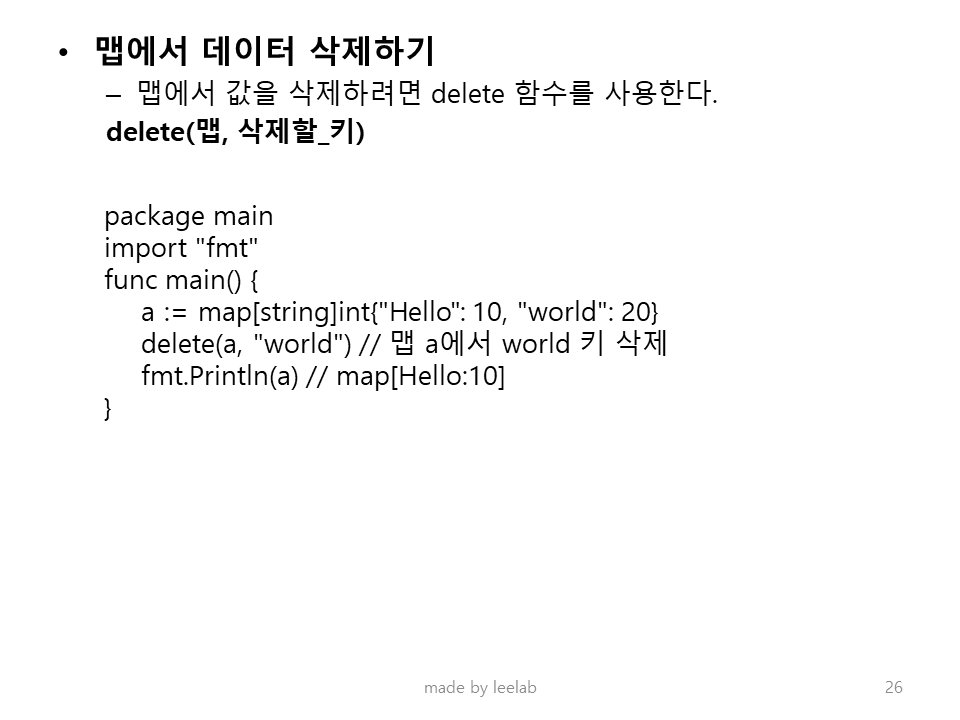 • 맵에서 데이터 삭제하기

– 맵에서 값을 삭제하려면 delete 함수를 사용한다.

delete(맵, 삭제할_키)

package main
import "fmt"
func main() {
    a := map[string]int{"Hello": 10, "world": 20}
    delete(a, "world") // 맵 a에서 world 키 삭제
    fmt.Println(a) // map[Hello:10]
}

made by leelab

26